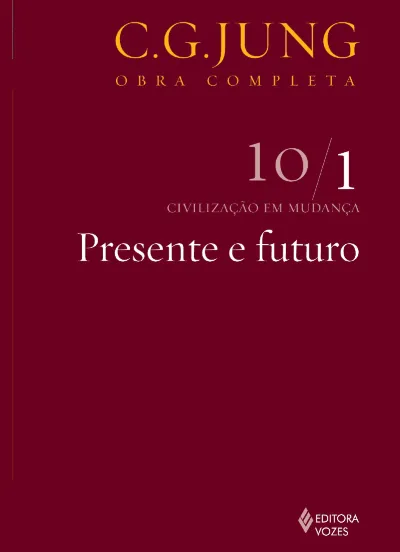 C.G.JUNG
OBRA COMPLETA

10/1
CIVILIZAÇÃO EM MUDANÇA
Presente e futuro

EDITORA
VOZES